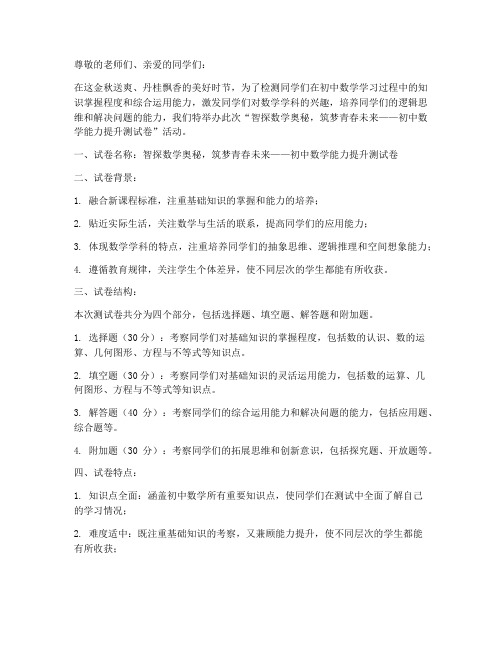 尊敬的老师们、亲爱的同学们：

在这金秋送爽、丹桂飘香的美好时节，为了检测同学们在初中数学学习过程中的知识掌握程度和综合运用能力，激发同学们对数学学科的兴趣，培养同学们的逻辑思维和解决问题的能力，我们特举办此次“智探数学奥秘，筑梦青春未来——初中数学能力提升测试卷”活动。

一、试卷名称：智探数学奥秘，筑梦青春未来——初中数学能力提升测试卷

二、试卷背景：

1. 融合新课程标准，注重基础知识的掌握和能力的培养；

2. 贴近实际生活，关注数学与生活的联系，提高同学们的应用能力；

3. 体现数学学科的特点，注重培养同学们的抽象思维、逻辑推理和空间想象能力；

4. 遵循教育规律，关注学生个体差异，使不同层次的学生都能有所收获。

三、试卷结构：

本次测试卷共分为四个部分，包括选择题、填空题、解答题和附加题。

1. 选择题（30 分）：考察同学们对基础知识的掌握程度，包括数的认识、数的运算、几何图形、方程与不等式等知识点。

2. 填空题（30 分）：考察同学们对基础知识的灵活运用能力，包括数的运算、几何图形、方程与不等式等知识点。

3. 解答题（40 分）：考察同学们的综合运用能力和解决问题的能力，包括应用题、综合题等。

4. 附加题（30 分）：考察同学们的拓展思维和创新意识，包括探究题、开放题等。

四、试卷特点：

1. 知识点全面：涵盖初中数学所有重要知识点，使同学们在测试中全面了解自己的学习情况；

2. 难度适中：既注重基础知识的考察，又兼顾能力提升，使不同层次的学生都能有所收获；